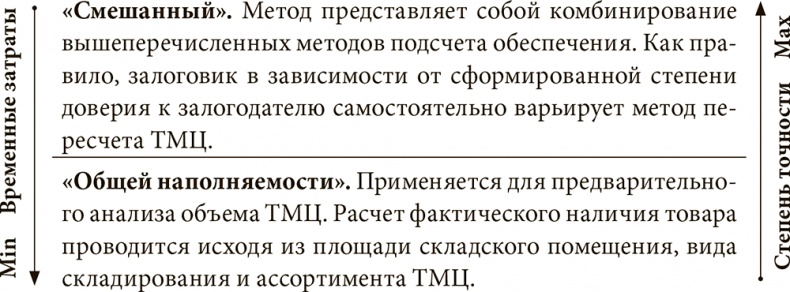 Min Временные затраты

«Смешанный». Метод представляет собой комбинирование вышеперечисленных методов подсчета обеспечения. Как правило, залоговик в зависимости от сформированной степени доверия к залогодателю самостоятельно варьирует метод пересчета ТМЦ.

«Общей наполняемости». Применяется для предварительного анализа объема ТМЦ. Расчет фактического наличия товара проводится исходя из площади складского помещения, вида складирования и ассортимента ТМЦ.

Степень точности Max